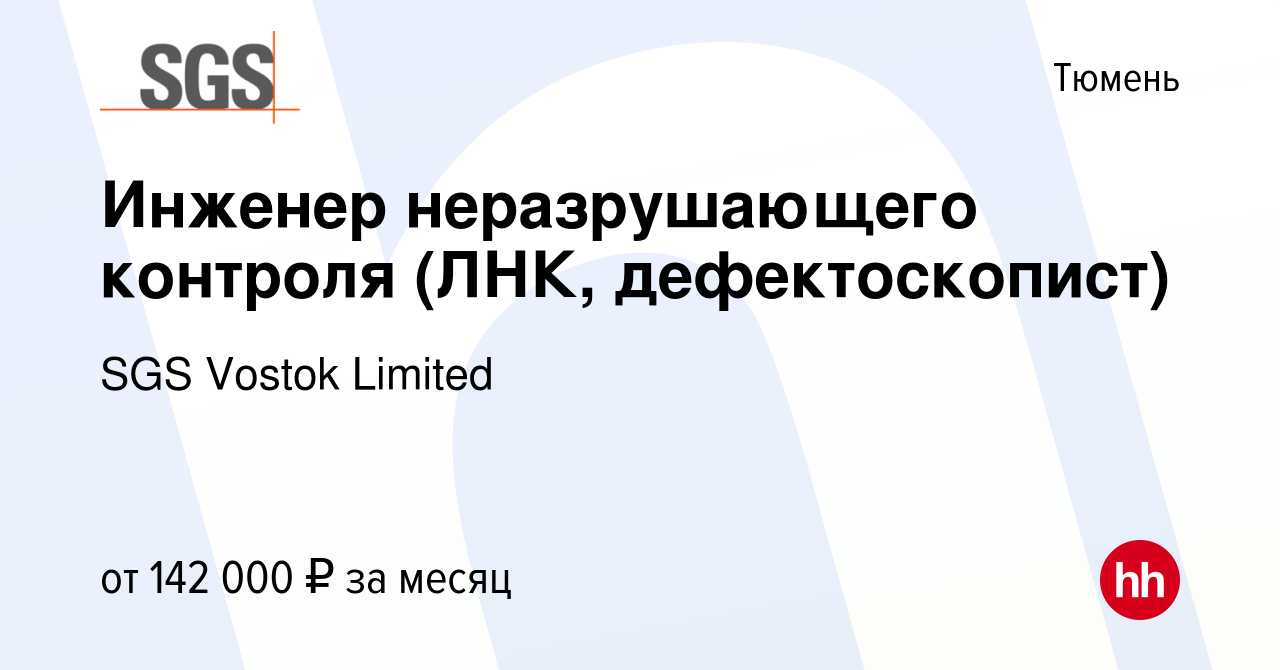 SGS

Тюмень

Инженер неразрушающего контроля (ЛНК, дефектоскопист)

SGS Vostok Limited

от 142 000 ₽ за месяц

hh